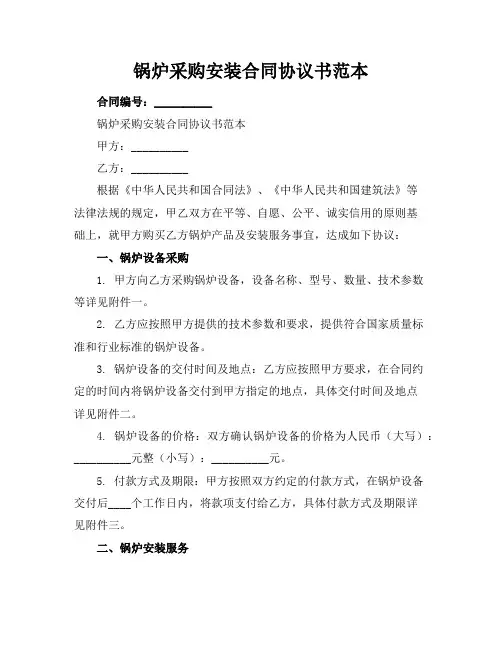 锅炉采购安装合同协议书范本

合同编号：__________

锅炉采购安装合同协议书范本

甲方：__________

乙方：__________

根据《中华人民共和国合同法》、《中华人民共和国建筑法》等法律法规的规定，甲乙双方在平等、自愿、公平、诚实信用的原则基础上，就甲方购买乙方锅炉产品及安装服务事宜，达成如下协议：

一、锅炉设备采购

1. 甲方向乙方采购锅炉设备，设备名称、型号、数量、技术参数等详见附件一。

2. 乙方应按照甲方提供的技术参数和要求，提供符合国家质量标准和行业标准的锅炉设备。

3. 锅炉设备的交付时间及地点：乙方应按照甲方要求，在合同约定的时间内将锅炉设备交付到甲方指定的地点，具体交付时间及地点详见附件二。

4. 锅炉设备的价格：双方确认锅炉设备的价格为人民币（大写）：__________元整（小写）：__________元。

5. 付款方式及期限：甲方按照双方约定的付款方式，在锅炉设备交付后____个工作日内，将款项支付给乙方，具体付款方式及期限详见附件三。

二、锅炉安装服务